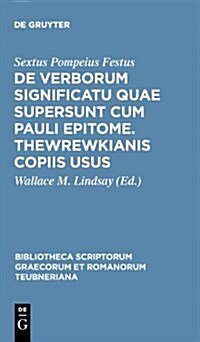 DE GRUYTER

Sextus Pompeius Festus

DE VERBORUM SIGNIFICATU QUAE SUPERSUNT CUM PAULI EPITOME. THEWREWKIANIS COPIIS USUS

Wallace M. Lindsay (Ed.)

BIBLIOTHECA SCRIPTORUM GRAECORUM ET ROMANORUM TEUBNERIANA

DE
G